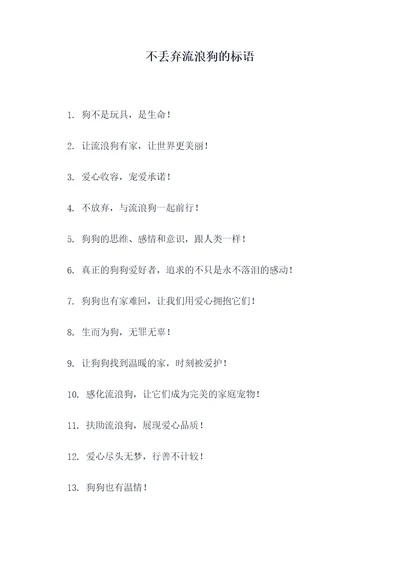 不丢弃流浪狗的标语

1. 狗不是玩具，是生命！

2. 让流浪狗有家，让世界更美丽！

3. 爱心收容，宠爱承诺！

4. 不放弃，与流浪狗一起前行！

5. 狗狗的思维、感情和意识，跟人类一样！

6. 真正的狗狗爱好者，追求的不只是永不落泪的感动！

7. 狗狗也有家难回，让我们用爱心拥抱它们！

8. 生而为狗，无罪无辜！

9. 让狗狗找到温暖的家，时刻被爱护！

10. 感化流浪狗，让它们成为完美的家庭宠物！

11. 扶助流浪狗，展现爱心品质！

12. 爱心尽头无梦，行善不计较！

13. 狗狗也有温情！